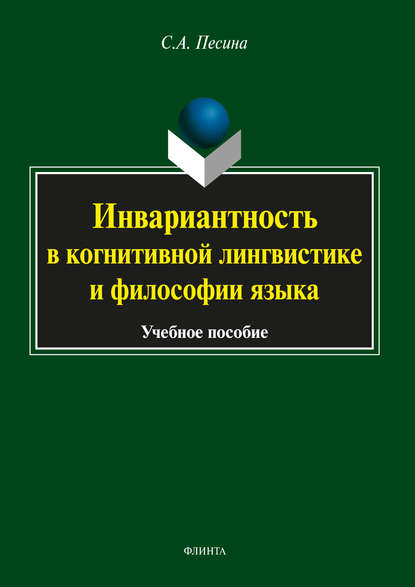 С.А. Песина

Инвариантность в когнитивной лингвистике и философии языка

Учебное пособие

ФЛИНТА